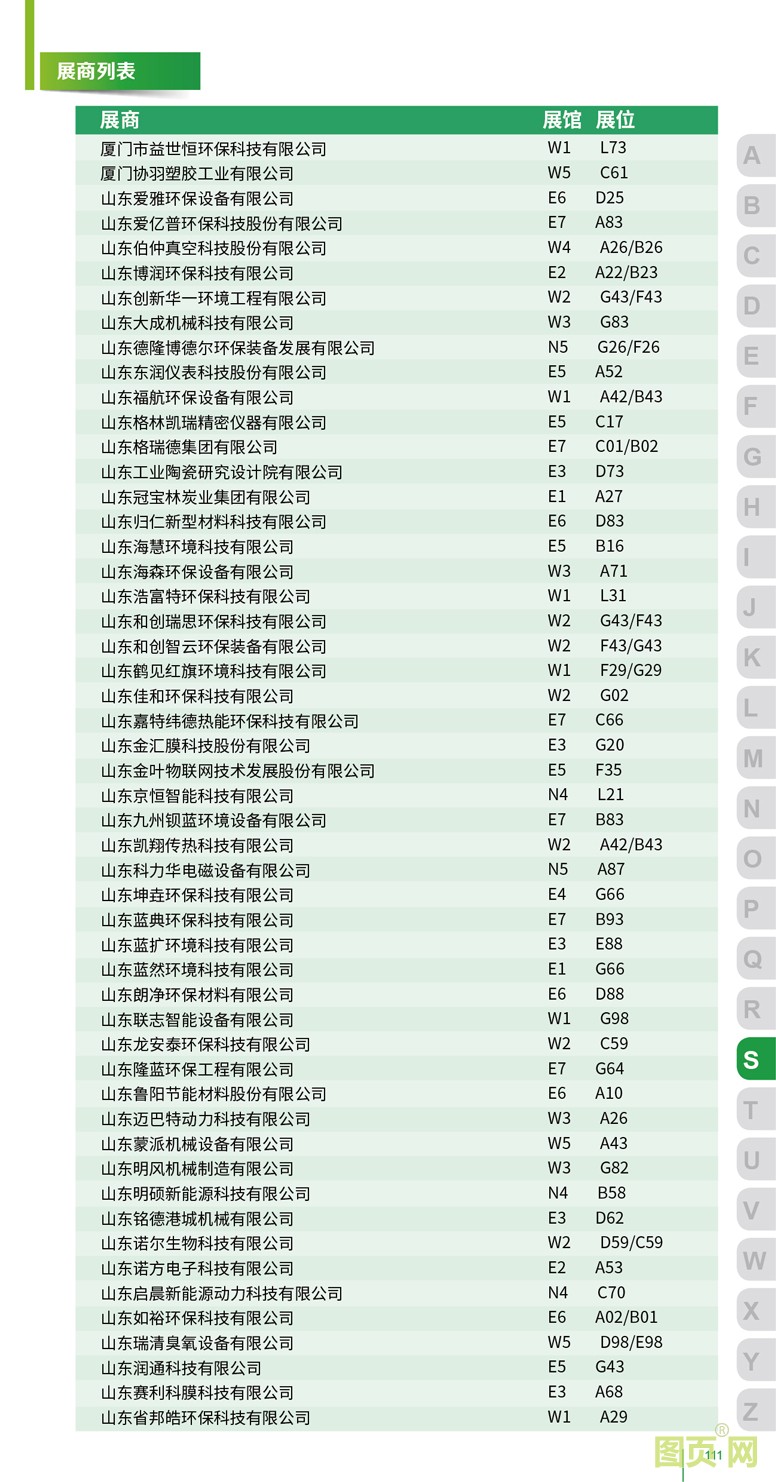 展商列表

| 展商 | 展馆 | 展位 |
|---|---|---|
| 厦门市益世恒环保科技有限公司 | W1 | L73 |
| 厦门协羽塑胶工业有限公司 | W5 | C61 |
| 山东爱雅环保设备有限公司 | E6 | D25 |
| 山东爱亿普环保科技股份有限公司 | E7 | A83 |
| 山东伯仲真空科技股份有限公司 | W4 | A26/B26 |
| 山东博润环保科技有限公司 | E2 | A22/B23 |
| 山东创新华一环境工程有限公司 | W2 | G43/F43 |
| 山东大成机械科技有限公司 | W3 | G83 |
| 山东德隆博德尔环保装备发展有限公司 | N5 | G26/F26 |
| 山东东润仪表科技股份有限公司 | E5 | A52 |
| 山东福航环保设备有限公司 | W1 | A42/B43 |
| 山东格林凯瑞精密仪器有限公司 | E5 | C17 |
| 山东格瑞德集团有限公司 | E7 | C01/B02 |
| 山东工业陶瓷研究设计院有限公司 | E3 | D73 |
| 山东冠宝林炭业集团有限公司 | E1 | A27 |
| 山东归仁新型材料科技有限公司 | E6 | D83 |
| 山东海慧环境科技有限公司 | E5 | B16 |
| 山东海森环保设备有限公司 | W3 | A71 |
| 山东浩富特环保科技有限公司 | W1 | L31 |
| 山东和创瑞思环保科技有限公司 | W2 | G43/F43 |
| 山东和创智云环保装备有限公司 | W2 | F43/G43 |
| 山东鹤见红旗环境科技有限公司 | W1 | F29/G29 |
| 山东佳和环保科技有限公司 | W2 | G02 |
| 山东嘉特纬德热能环保科技有限公司 | E7 | C66 |
| 山东金汇膜科技股份有限公司 | E3 | G20 |
| 山东金叶物联网技术发展股份有限公司 | E5 | F35 |
| 山东京恒智能科技有限公司 | N4 | L21 |
| 山东九州钡蓝环境设备有限公司 | E7 | B83 |
| 山东凯翔传热科技有限公司 | W2 | A42/B43 |
| 山东科力华电磁设备有限公司 | N5 | A87 |
| 山东坤垚环保科技有限公司 | E4 | G66 |
| 山东蓝典环保科技有限公司 | E7 | B93 |
| 山东蓝扩环境科技有限公司 | E3 | E88 |
| 山东蓝然环境科技有限公司 | E1 | G66 |
| 山东朗净环保材料有限公司 | E6 | D88 |
| 山东联志智能设备有限公司 | W1 | G98 |
| 山东龙安泰环保科技有限公司 | W2 | C59 |
| 山东隆蓝环保工程有限公司 | E7 | G64 |
| 山东鲁阳节能材料股份有限公司 | E6 | A10 |
| 山东迈巴特动力科技有限公司 | W3 | A26 |
| 山东蒙派机械设备有限公司 | W5 | A43 |
| 山东明风机械制造有限公司 | W3 | G82 |
| 山东明硕新能源科技有限公司 | N4 | B58 |
| 山东铭德港城机械有限公司 | E3 | D62 |
| 山东诺尔生物科技有限公司 | W2 | D59/C59 |
| 山东诺方电子科技有限公司 | E2 | A53 |
| 山东启晨新能源动力科技有限公司 | N4 | C70 |
| 山东如裕环保科技有限公司 | E6 | A02/B01 |
| 山东瑞清臭氧设备有限公司 | W5 | D98/E98 |
| 山东润通科技有限公司 | E5 | G43 |
| 山东赛利科膜科技有限公司 | E3 | A68 |
| 山东省邦皓环保科技有限公司 | W1 | A29 |

A
B
C
D
E
F
G
H
I
J
K
L
M
N
O
P
Q
R
S
T
U
V
W
X
Y
Z

111

图页网